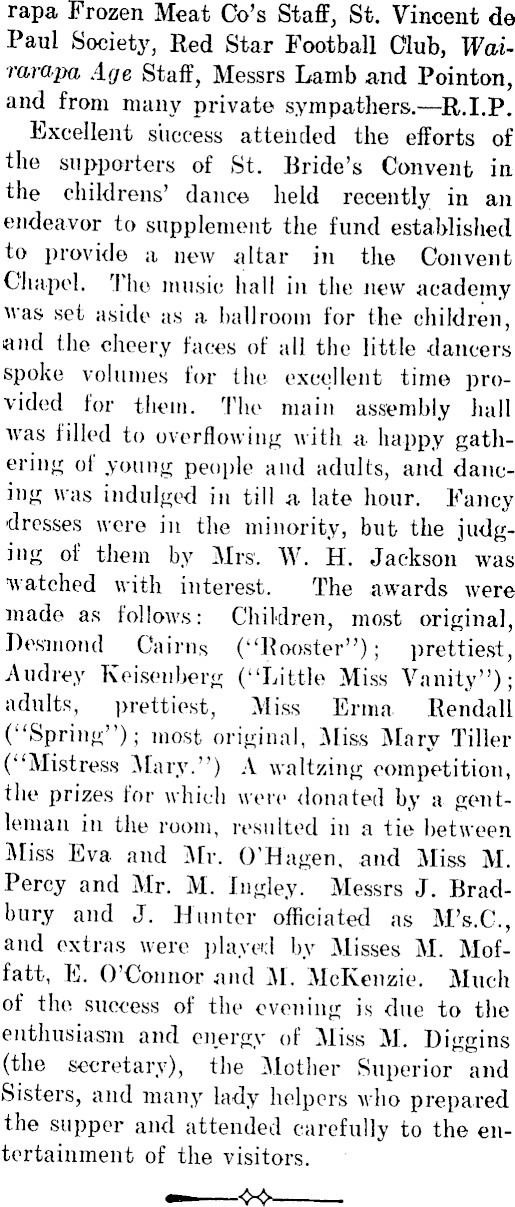 rapa Frozen Meat Co's Staff, St. Vincent de Paul Society, Red Star Football Club, Wairarapa Age Staff, Messrs Lamb and Pointon, and from many private sympathers.—R.I.P.

Excellent success attended the efforts of the supporters of St. Bride's Convent in the childrens' dance held recently in an endeavor to supplement the fund established to provide a new altar in the Convent Chapel. The music hall in the new academy was set aside as a ballroom for the children, and the cheery faces of all the little dancers spoke volumes for the excellent time provided for them. The main assembly hall was filled to overflowing with a happy gathering of young people and adults, and dancing was indulged in till a late hour. Fancy dresses were in the minority, but the judging of them by Mrs. W. H. Jackson was watched with interest. The awards were made as follows: Children, most original, Desmond Cairns ("Rooster"); prettiest, Audrey Keisenberg ("Little Miss Vanity"); adults, prettiest, Miss Erma Rendall ("Spring"); most original, Miss Mary Tiller ("Mistress Mary.") A waltzing competition, the prizes for which were donated by a gentleman in the room, resulted in a tie between Miss Eva and Mr. O'Hagen, and Miss M. Percy and Mr. M. Ingley. Messrs J. Bradbury and J. Hunter officiated as M's.C., and extras were played by Misses M. Moffatt, E. O'Connor and M. McKenzie. Much of the success of the evening is due to the enthusiasm and energy of Miss M. Diggins (the secretary), the Mother Superior and Sisters, and many lady helpers who prepared the supper and attended carefully to the entertainment of the visitors.